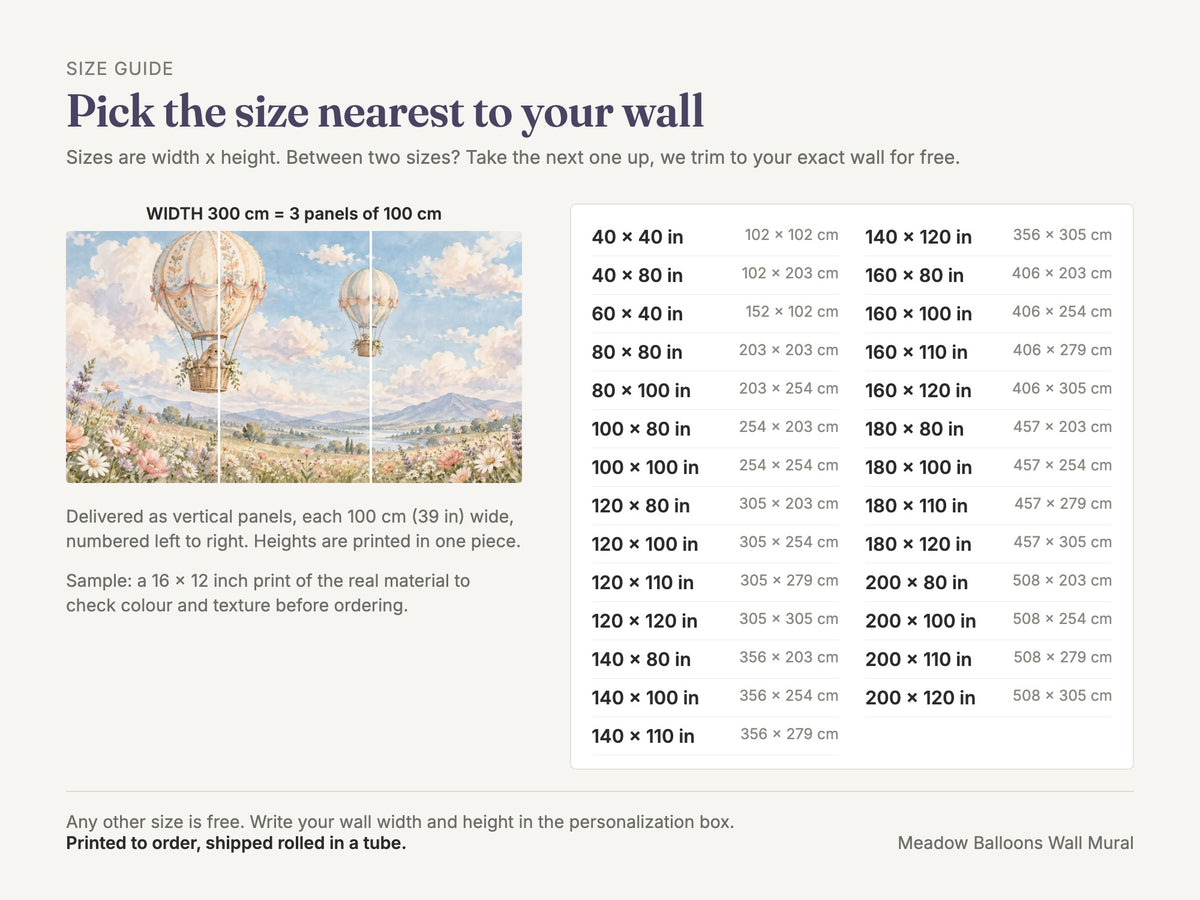 SIZE GUIDE

Pick the size nearest to your wall

Sizes are width x height. Between two sizes? Take the next one up, we trim to your exact wall for free.

WIDTH 300 cm = 3 panels of 100 cm

Delivered as vertical panels, each 100 cm (39 in) wide, numbered left to right. Heights are printed in one piece.

Sample: a 16 × 12 inch print of the real material to check colour and texture before ordering.

40 × 40 in 102 × 102 cm
40 × 80 in 102 × 203 cm
60 × 40 in 152 × 102 cm
80 × 80 in 203 × 203 cm
80 × 100 in 203 × 254 cm
100 × 80 in 254 × 203 cm
100 × 100 in 254 × 254 cm
120 × 80 in 305 × 203 cm
120 × 100 in 305 × 254 cm
120 × 110 in 305 × 279 cm
120 × 120 in 305 × 305 cm
140 × 80 in 356 × 203 cm
140 × 100 in 356 × 254 cm
140 × 110 in 356 × 279 cm

140 × 120 in 356 × 305 cm
160 × 80 in 406 × 203 cm
160 × 100 in 406 × 254 cm
160 × 110 in 406 × 279 cm
160 × 120 in 406 × 305 cm
180 × 80 in 457 × 203 cm
180 × 100 in 457 × 254 cm
180 × 110 in 457 × 279 cm
180 × 120 in 457 × 305 cm
200 × 80 in 508 × 203 cm
200 × 100 in 508 × 254 cm
200 × 110 in 508 × 279 cm
200 × 120 in 508 × 305 cm

Any other size is free. Write your wall width and height in the personalization box.
Printed to order, shipped rolled in a tube.

Meadow Balloons Wall Mural